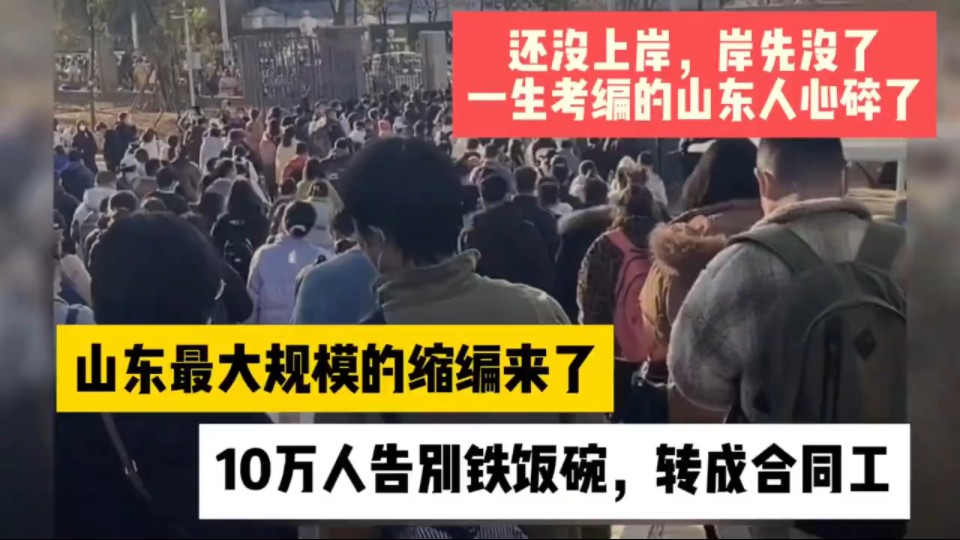 还没上岸，岸先没了
一生考编的山东人心碎了

山东最大规模的缩编来了

10万人告别铁饭碗，转成合同工